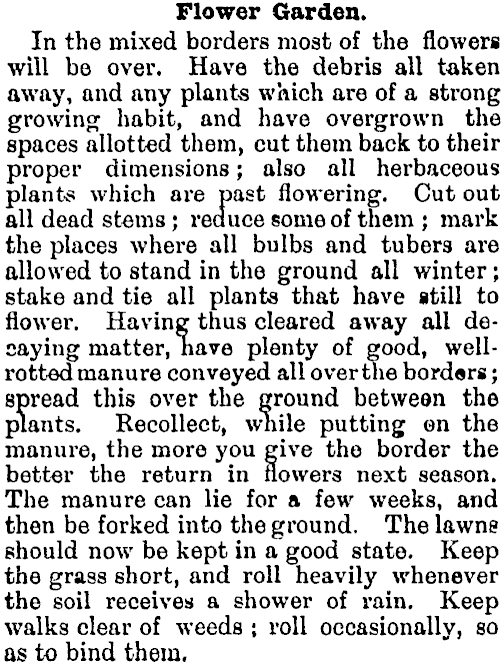 Flower Garden.

In the mixed borders most of the flowers will be over. Have the debris all taken away, and any plants which are of a strong growing habit, and have overgrown the spaces allotted them, cut them back to their proper dimensions; also all herbaceous plants which are past flowering. Cut out all dead stems; reduce some of them; mark the places where all bulbs and tubers are allowed to stand in the ground all winter; stake and tie all plants that have still to flower. Having thus cleared away all decaying matter, have plenty of good, well-rotted manure conveyed all over the borders; spread this over the ground between the plants. Recollect, while putting on the manure, the more you give the border the better the return in flowers next season. The manure can lie for a few weeks, and then be forked into the ground. The lawns should now be kept in a good state. Keep the grass short, and roll heavily whenever the soil receives a shower of rain. Keep walks clear of weeds; roll occasionally, so as to bind them.